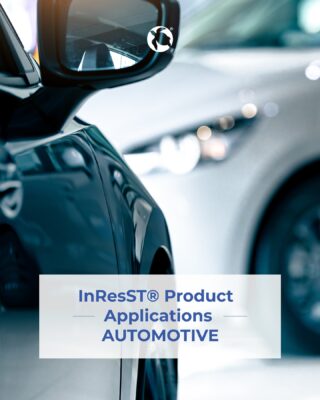 InResST® Product
Applications
AUTOMOTIVE